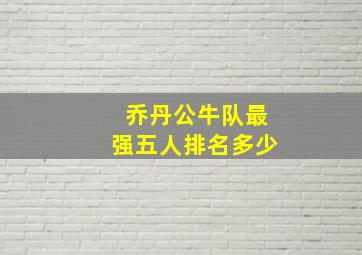 乔丹公牛队最强五人排名多少